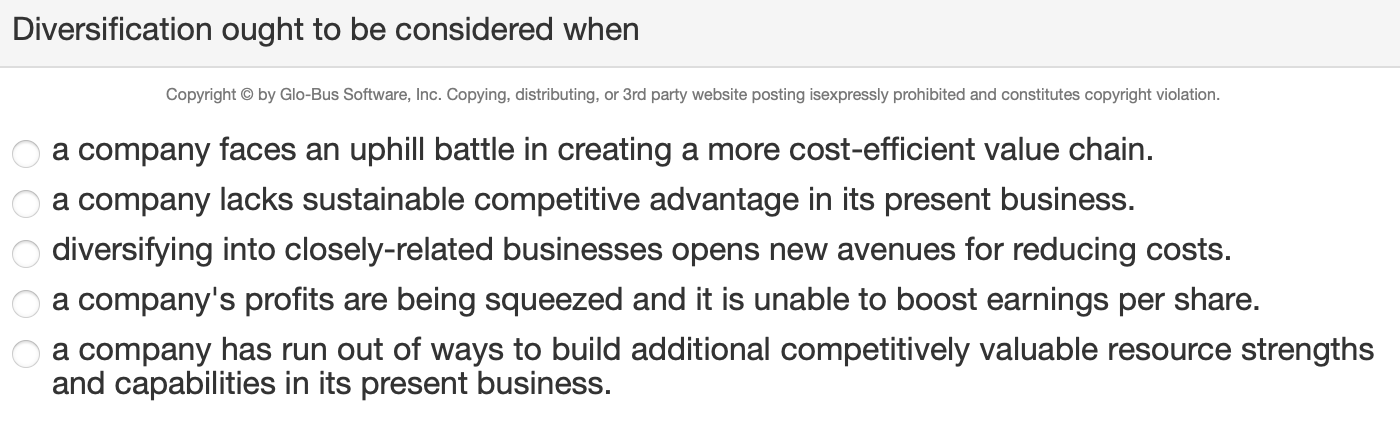 Diversification ought to be considered when

Copyright © by Glo-Bus Software, Inc. Copying, distributing, or 3rd party website posting isexpressly prohibited and constitutes copyright violation.

a company faces an uphill battle in creating a more cost-efficient value chain.

a company lacks sustainable competitive advantage in its present business.

diversifying into closely-related businesses opens new avenues for reducing costs.

a company's profits are being squeezed and it is unable to boost earnings per share.

a company has run out of ways to build additional competitively valuable resource strengths and capabilities in its present business.